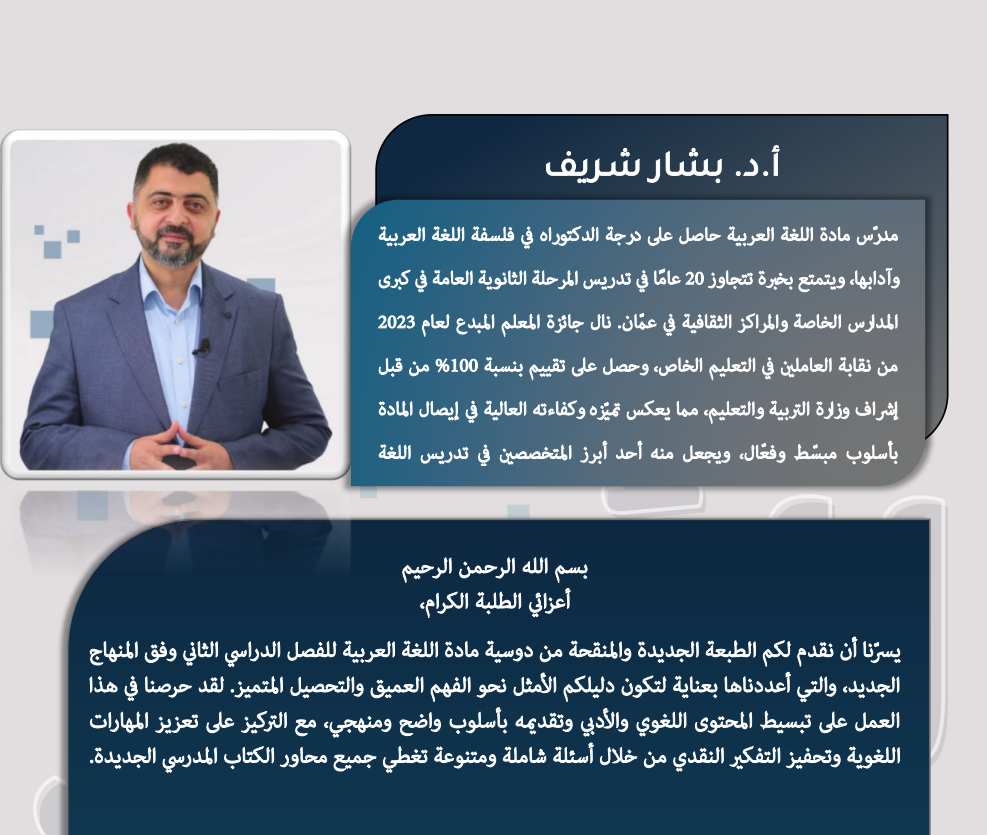 أ.د. بشار شريف

مدرّس مادة اللغة العربية حاصل على درجة الدكتوراه في فلسفة اللغة العربية وآدابها، ويتمتع بخبرة تتجاوز 20 عامًا في تدريس المرحلة الثانوية العامة في كبرى المدارس الخاصة والمراكز الثقافية في عمّان. نال جائزة المعلم المبدع لعام 2023 من نقابة العاملين في التعليم الخاص، وحصل على تقييم بنسبة 100% من قبل إشراف وزارة التربية والتعليم، مما يعكس تميّزه وكفاءته العالية في إيصال المادة بأسلوب مبسّط وفعّال، ويجعل منه أحد أبرز المتخصصين في تدريس اللغة

بسم الله الرحمن الرحيم
أعزائي الطلبة الكرام،

يسرّنا أن نقدم لكم الطبعة الجديدة والمنقحة من دوسية مادة اللغة العربية للفصل الدراسي الثاني وفق المنهاج الجديد، والتي أعددناها بعناية لتكون دليلكم الأمثل نحو الفهم العميق والتحصيل المتميز. لقد حرصنا في هذا العمل على تبسيط المحتوى اللغوي والأدبي وتقديمه بأسلوب واضح ومنهجي، مع التركيز على تعزيز المهارات اللغوية وتحفيز التفكير النقدي من خلال أسئلة شاملة ومتنوعة تغطي جميع محاور الكتاب المدرسي الجديدة.